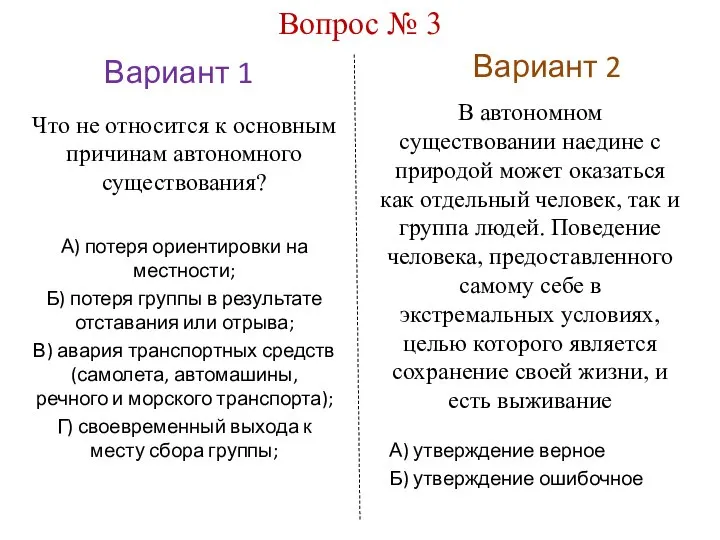 Вопрос № 3

Вариант 1

Что не относится к основным причинам автономного существования?

А) потеря ориентировки на местности;

Б) потеря группы в результате отставания или отрыва;

В) авария транспортных средств (самолета, автомашины, речного и морского транспорта);

Г) своевременный выхода к месту сбора группы;

Вариант 2

В автономном существовании наедине с природой может оказаться как отдельный человек, так и группа людей. Поведение человека, предоставленного самому себе в экстремальных условиях, целью которого является сохранение своей жизни, и есть выживание

А) утверждение верное

Б) утверждение ошибочное